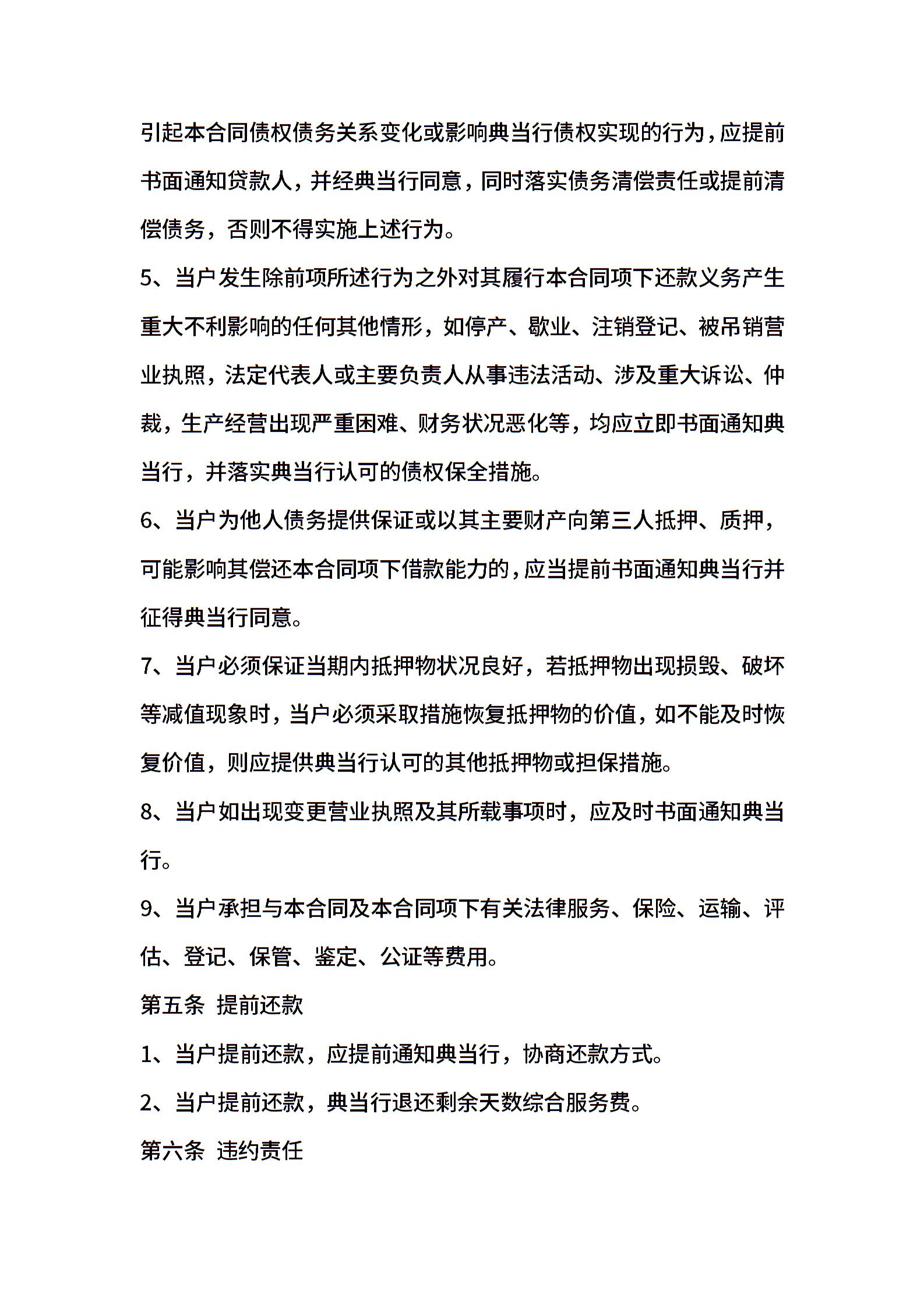 引起本合同债权债务关系变化或影响典当行债权实现的行为，应提前书面通知贷款人，并经典当行同意，同时落实债务清偿责任或提前清偿债务，否则不得实施上述行为。

5、当户发生除前项所述行为之外对其履行本合同项下还款义务产生重大不利影响的任何其他情形，如停产、歇业、注销登记、被吊销营业执照，法定代表人或主要负责人从事违法活动、涉及重大诉讼、仲裁，生产经营出现严重困难、财务状况恶化等，均应立即书面通知典当行，并落实典当行认可的债权保全措施。

6、当户为他人债务提供保证或以其主要财产向第三人抵押、质押，可能影响其偿还本合同项下借款能力的，应当提前书面通知典当行并征得典当行同意。

7、当户必须保证当期内抵押物状况良好，若抵押物出现损毁、破坏等减值现象时，当户必须采取措施恢复抵押物的价值，如不能及时恢复价值，则应提供典当行认可的其他抵押物或担保措施。

8、当户如出现变更营业执照及其所载事项时，应及时书面通知典当行。

9、当户承担与本合同及本合同项下有关法律服务、保险、运输、评估、登记、保管、鉴定、公证等费用。

第五条 提前还款

1、当户提前还款，应提前通知典当行，协商还款方式。

2、当户提前还款，典当行退还剩余天数综合服务费。

第六条 违约责任